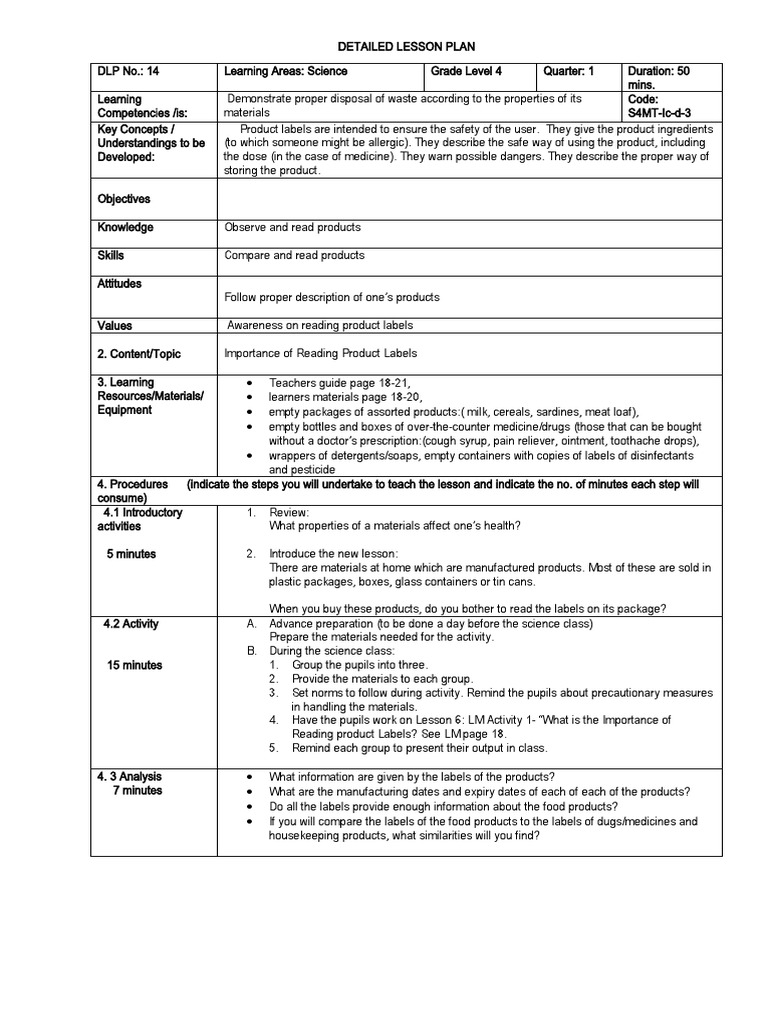 DETAILED LESSON PLAN

| DLP No.: 14 | Learning Areas: Science | Grade Level 4 | Quarter: 1 | Duration: 50 mins. |
|---|---|---|---|---|
| Learning Competencies /is: | Demonstrate proper disposal of waste according to the properties of its materials | | | Code: S4MT-Ic-d-3 |
| Key Concepts / Understandings to be Developed: | Product labels are intended to ensure the safety of the user. They give the product ingredients (to which someone might be allergic). They describe the safe way of using the product, including the dose (in the case of medicine). They warn possible dangers. They describe the proper way of storing the product. | | | |
| Objectives | | | | |
| Knowledge | Observe and read products | | | |
| Skills | Compare and read products | | | |
| Attitudes | Follow proper description of one's products | | | |
| Values | Awareness on reading product labels | | | |
| 2. Content/Topic | Importance of Reading Product Labels | | | |
| 3. Learning Resources/Materials/ Equipment | • Teachers guide page 18-21, • learners materials page 18-20, • empty packages of assorted products:( milk, cereals, sardines, meat loaf), • empty bottles and boxes of over-the-counter medicine/drugs (those that can be bought without a doctor's prescription:(cough syrup, pain reliever, ointment, toothache drops), • wrappers of detergents/soaps, empty containers with copies of labels of disinfectants and pesticide | | | |
| 4. Procedures (indicate the steps you will undertake to teach the lesson and indicate the no. of minutes each step will consume) | | | | |
| 4.1 Introductory activities 5 minutes | 1. Review: What properties of a materials affect one's health? 2. Introduce the new lesson: There are materials at home which are manufactured products. Most of these are sold in plastic packages, boxes, glass containers or tin cans. When you buy these products, do you bother to read the labels on its package? | | | |
| 4.2 Activity 15 minutes | A. Advance preparation (to be done a day before the science class) Prepare the materials needed for the activity. B. During the science class: 1. Group the pupils into three. 2. Provide the materials to each group. 3. Set norms to follow during activity. Remind the pupils about precautionary measures in handling the materials. 4. Have the pupils work on Lesson 6: LM Activity 1- "What is the Importance of Reading product Labels? See LM page 18. 5. Remind each group to present their output in class. | | | |
| 4. 3 Analysis 7 minutes | • What information are given by the labels of the products? • What are the manufacturing dates and expiry dates of each of each of the products? • Do all the labels provide enough information about the food products? • If you will compare the labels of the food products to the labels of dugs/medicines and housekeeping products, what similarities will you find? | | | |